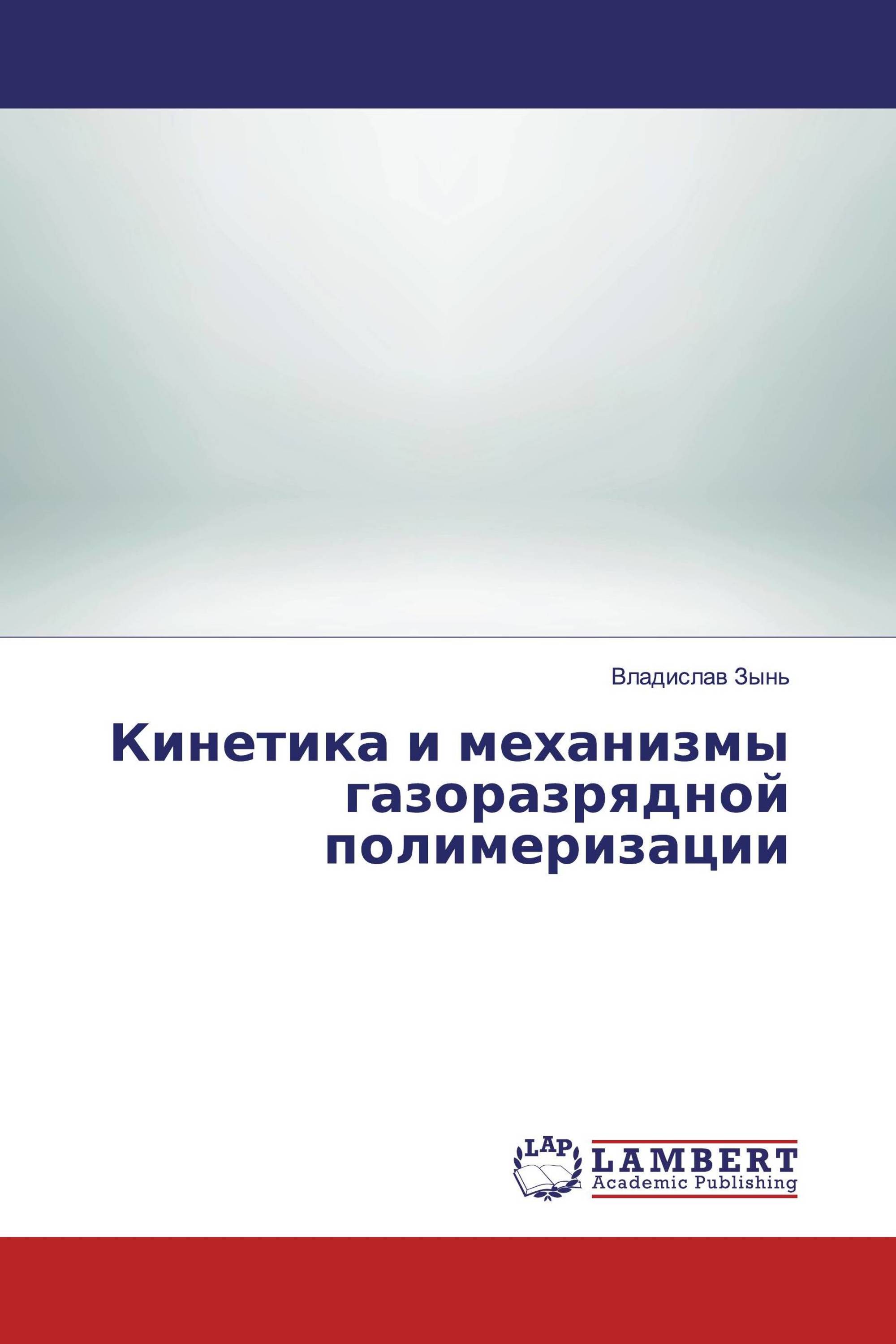 Владислав Зынь

Кинетика и механизмы газоразрядной полимеризации

LAP
LAMBERT
Academic Publishing